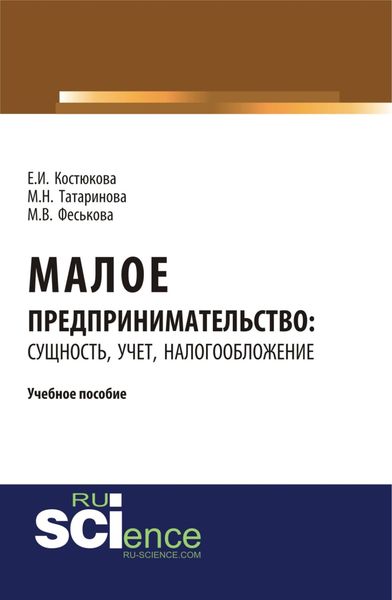 Е.И. Костюкова
М.Н. Татаринова
М.В. Феськова

МАЛОЕ ПРЕДПРИНИМАТЕЛЬСТВО: СУЩНОСТЬ, УЧЕТ, НАЛОГООБЛОЖЕНИЕ

Учебное пособие

RU SCIence
RU-SCIENCE.COM